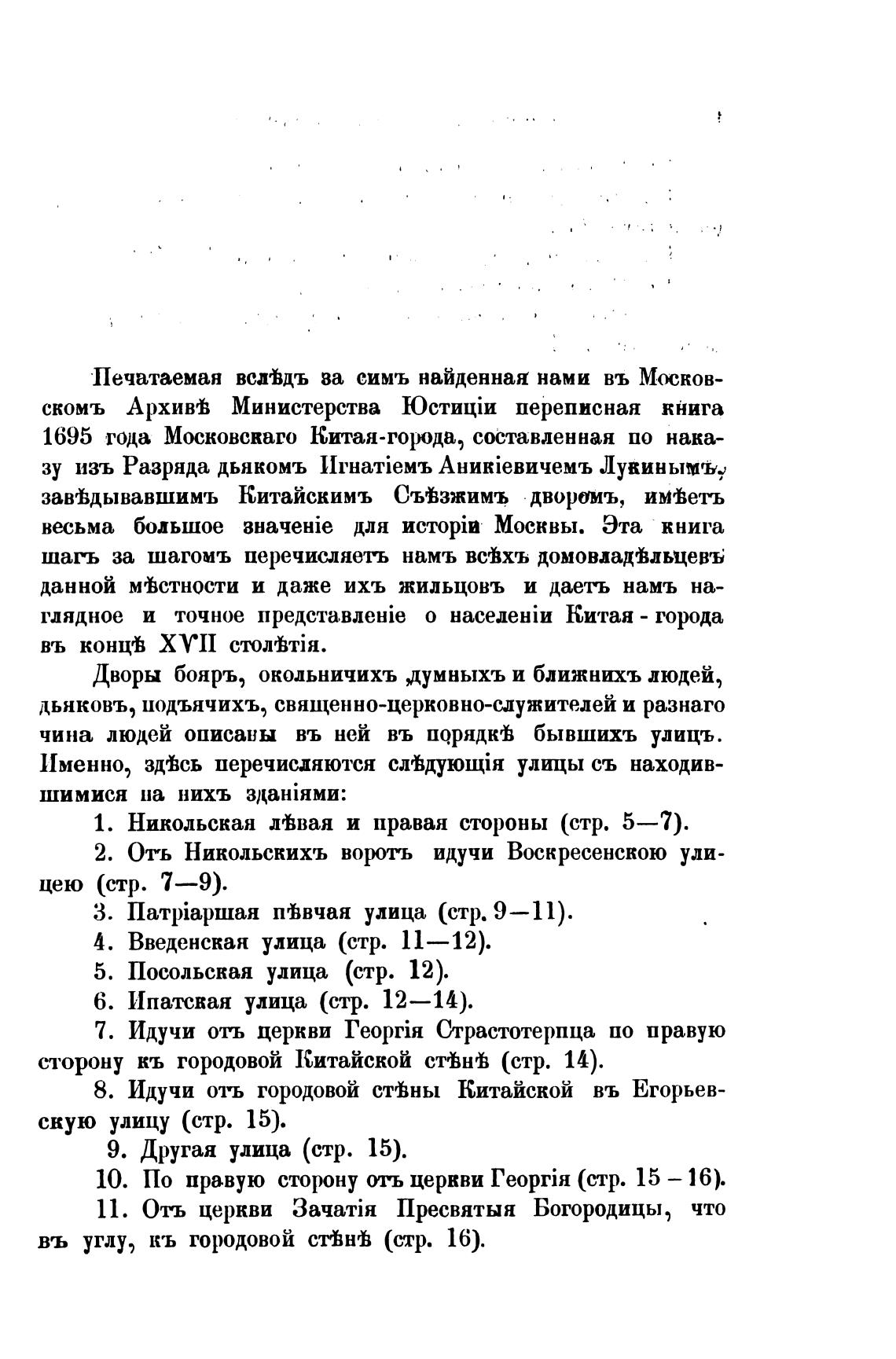 Печатаемая вслѣдъ за симъ найденная нами въ Московскомъ Архивѣ Министерства Юстиціи переписная книга 1695 года Московскаго Китая-города, составленная по наказу изъ Разряда дьякомъ Игнатіемъ Аникіевичемъ Лукинымъ, завѣдывавшимъ Китайскимъ Съѣзжимъ дворомъ, имѣетъ весьма большое значеніе для исторіи Москвы. Эта книга шагъ за шагомъ перечисляетъ намъ всѣхъ домовладѣльцевъ данной мѣстности и даже ихъ жильцовъ и даетъ намъ наглядное и точное представленіе о населеніи Китая-города въ концѣ XVII столѣтія.

Дворы бояръ, окольничихъ ,думныхъ и ближнихъ людей, дьяковъ, подъячихъ, священно-церковно-служителей и разнаго чина людей описаны въ ней въ порядкѣ бывшихъ улицъ. Именно, здѣсь перечисляются слѣдующія улицы съ находившимися на нихъ зданіями:

1. Никольская лѣвая и правая стороны (стр. 5—7).

2. Отъ Никольскихъ воротъ идучи Воскресенскою улицею (стр. 7—9).

3. Патріаршая пѣвчая улица (стр. 9—11).

4. Введенская улица (стр. 11—12).

5. Посольская улица (стр. 12).

6. Ипатская улица (стр. 12—14).

7. Идучи отъ церкви Георгія Страстотерпца по правую сторону къ городовой Китайской стѣнѣ (стр. 14).

8. Идучи отъ городовой стѣны Китайской въ Егорьевскую улицу (стр. 15).

9. Другая улица (стр. 15).

10. По правую сторону отъ церкви Георгія (стр. 15 – 16).

11. Отъ церкви Зачатія Пресвятыя Богородицы, что въ углу, къ городовой стѣнѣ (стр. 16).